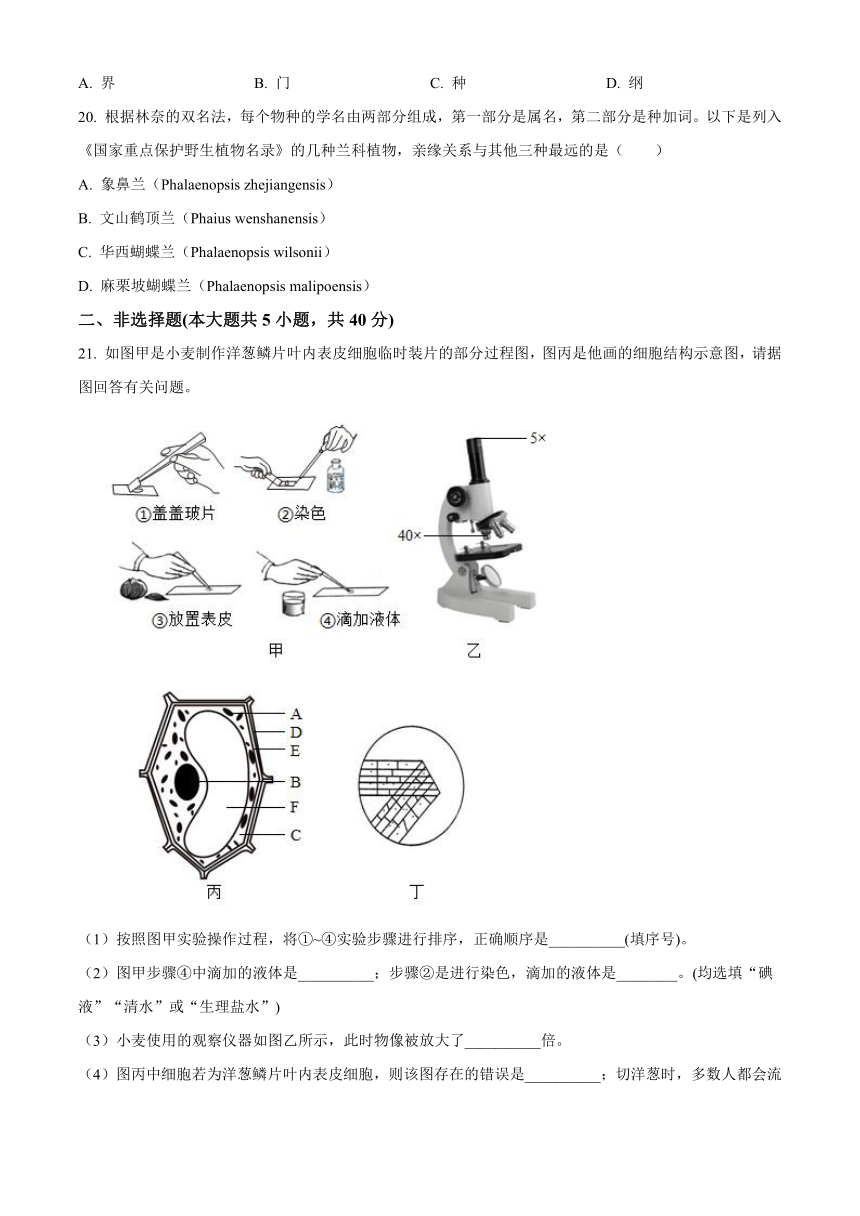 A. 界　　B. 门　　C. 种　　D. 纲

20. 根据林奈的双名法，每个物种的学名由两部分组成，第一部分是属名，第二部分是种加词。以下是列入《国家重点保护野生植物名录》的几种兰科植物，亲缘关系与其他三种最远的是（　　）

A. 象鼻兰（Phalaenopsis zhejiangensis）

B. 文山鹤顶兰（Phaius wenshanensis）

C. 华西蝴蝶兰（Phalaenopsis wilsonii）

D. 麻栗坡蝴蝶兰（Phalaenopsis malipoensis）

二、非选择题(本大题共 5 小题，共 40 分)

21. 如图甲是小麦制作洋葱鳞片叶内表皮细胞临时装片的部分过程图，图丙是他画的细胞结构示意图，请据图回答有关问题。

①盖盖玻片　②染色　③放置表皮　④滴加液体

甲

5×

40×

乙

A D E B F C

丙

丁

（1）按照图甲实验操作过程，将①~④实验步骤进行排序，正确顺序是__________(填序号)。

（2）图甲步骤④中滴加的液体是__________；步骤②是进行染色，滴加的液体是________。(均选填“碘液”“清水”或“生理盐水”)

（3）小麦使用的观察仪器如图乙所示，此时物像被放大了__________倍。

（4）图丙中细胞若为洋葱鳞片叶内表皮细胞，则该图存在的错误是__________；切洋葱时，多数人都会流